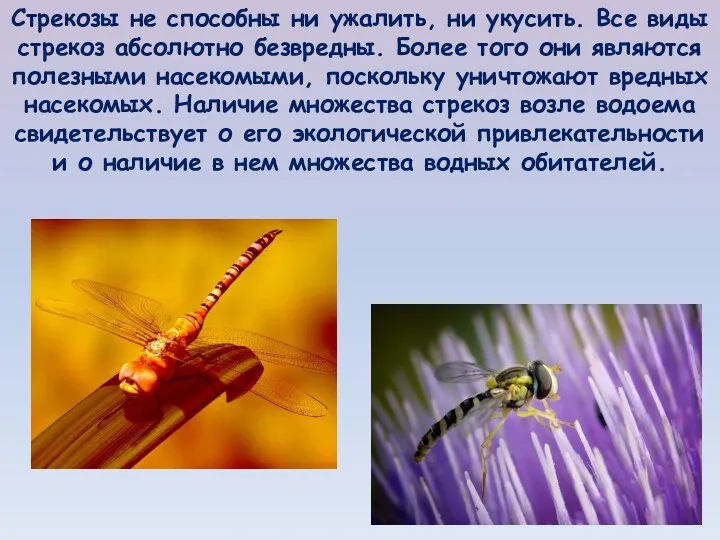 Стрекозы не способны ни ужалить, ни укусить. Все виды стрекоз абсолютно безвредны. Более того они являются полезными насекомыми, поскольку уничтожают вредных насекомых. Наличие множества стрекоз возле водоема свидетельствует о его экологической привлекательности и о наличие в нем множества водных обитателей.